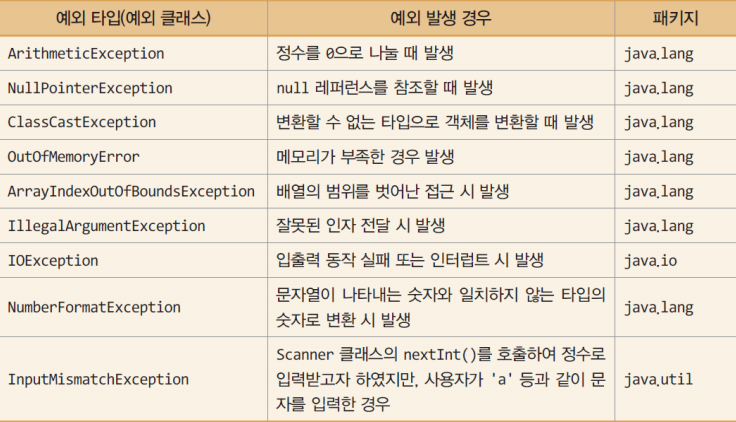 | 예외 타입(예외 클래스) | 예외 발생 경우 | 패키지 |
|---|---|---|
| ArithmeticException | 정수를 0으로 나눌 때 발생 | java.lang |
| NullPointerException | null 레퍼런스를 참조할 때 발생 | java.lang |
| ClassCastException | 변환할 수 없는 타입으로 객체를 변환할 때 발생 | java.lang |
| OutOfMemoryError | 메모리가 부족한 경우 발생 | java.lang |
| ArrayIndexOutOfBoundsException | 배열의 범위를 벗어난 접근 시 발생 | java.lang |
| IllegalArgumentException | 잘못된 인자 전달 시 발생 | java.lang |
| IOException | 입출력 동작 실패 또는 인터럽트 시 발생 | java.io |
| NumberFormatException | 문자열이 나타내는 숫자와 일치하지 않는 타입의 숫자로 변환 시 발생 | java.lang |
| InputMismatchException | Scanner 클래스의 nextInt()를 호출하여 정수로 입력받고자 하였지만, 사용자가 'a' 등과 같이 문자를 입력한 경우 | java.util |